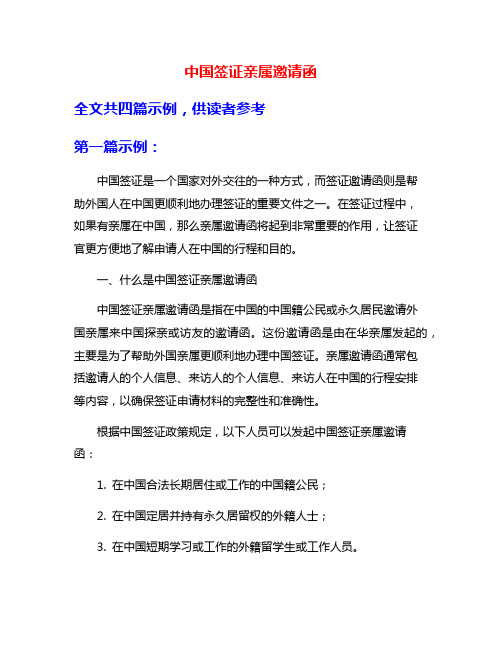 中国签证亲属邀请函

全文共四篇示例，供读者参考

第一篇示例：

中国签证是一个国家对外交往的一种方式，而签证邀请函则是帮助外国人在中国更顺利地办理签证的重要文件之一。在签证过程中，如果有亲属在中国，那么亲属邀请函将起到非常重要的作用，让签证官更方便地了解申请人在中国的行程和目的。

一、什么是中国签证亲属邀请函

中国签证亲属邀请函是指在中国的中国籍公民或永久居民邀请外国亲属来中国探亲或访友的邀请函。这份邀请函是由在华亲属发起的，主要是为了帮助外国亲属更顺利地办理中国签证。亲属邀请函通常包括邀请人的个人信息、来访人的个人信息、来访人在中国的行程安排等内容，以确保签证申请材料的完整性和准确性。

根据中国签证政策规定，以下人员可以发起中国签证亲属邀请函：

1. 在中国合法长期居住或工作的中国籍公民；

2. 在中国定居并持有永久居留权的外籍人士；

3. 在中国短期学习或工作的外籍留学生或工作人员。